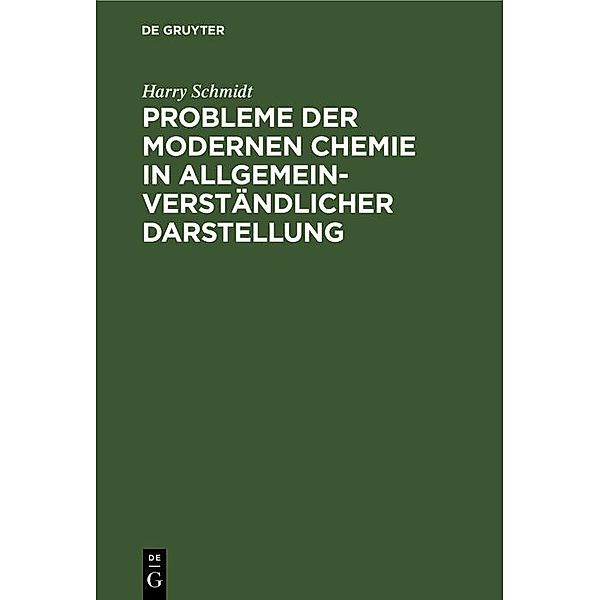 DE GRUYTER

Harry Schmidt

PROBLEME DER MODERNEN CHEMIE IN ALLGEMEINVERSTÄNDLICHER DARSTELLUNG

DE
G